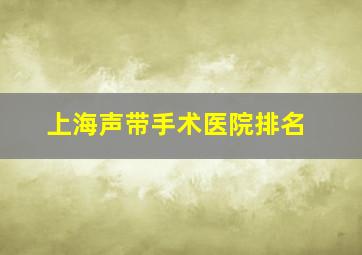 上海声带手术医院排名